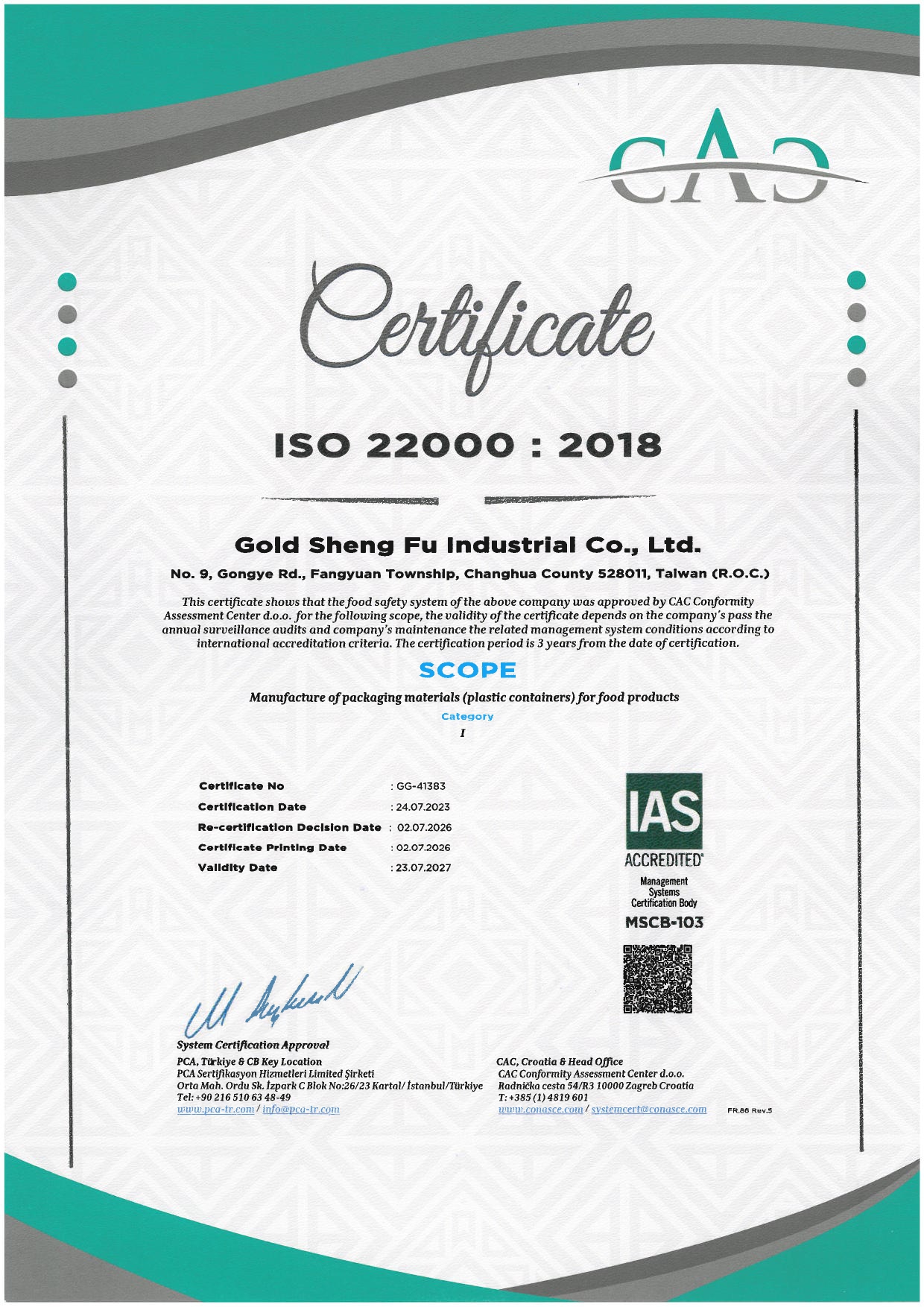 CAC

Certificate

ISO 22000 : 2018

Gold Sheng Fu Industrial Co., Ltd.

No. 9, Gongye Rd., Fangyuan Township, Changhua County 528011, Taiwan (R.O.C.)

This certificate shows that the food safety system of the above company was approved by CAC Conformity Assessment Center d.o.o. for the following scope, the validity of the certificate depends on the company's pass the annual surveillance audits and company's maintenance the related management system conditions according to international accreditation criteria. The certification period is 3 years from the date of certification.

SCOPE

Manufacture of packaging materials (plastic containers) for food products

Category

I

Certificate No : GG-41383
Certification Date : 24.07.2023
Re-certification Decision Date : 02.07.2026
Certificate Printing Date : 02.07.2026
Validity Date : 23.07.2027

IAS
ACCREDITED
Management Systems Certification Body
MSCB-103

System Certification Approval
PCA, Türkiye & CB Key Location
PCA Sertifikasyon Hizmetleri Limited Şirketi
Orta Mah. Ordu Sk. İzpark C Blok No:26/23 Kartal/ İstanbul/Türkiye
Tel: +90 216 510 63 48-49
www.pca-tr.com / info@pca-tr.com

CAC, Croatia & Head Office
CAC Conformity Assessment Center d.o.o.
Radnička cesta 54/R3 10000 Zagreb Croatia
T: +385 (1) 4819 601
www.conasce.com / systemcert@conasce.com

FR.86 Rev.5